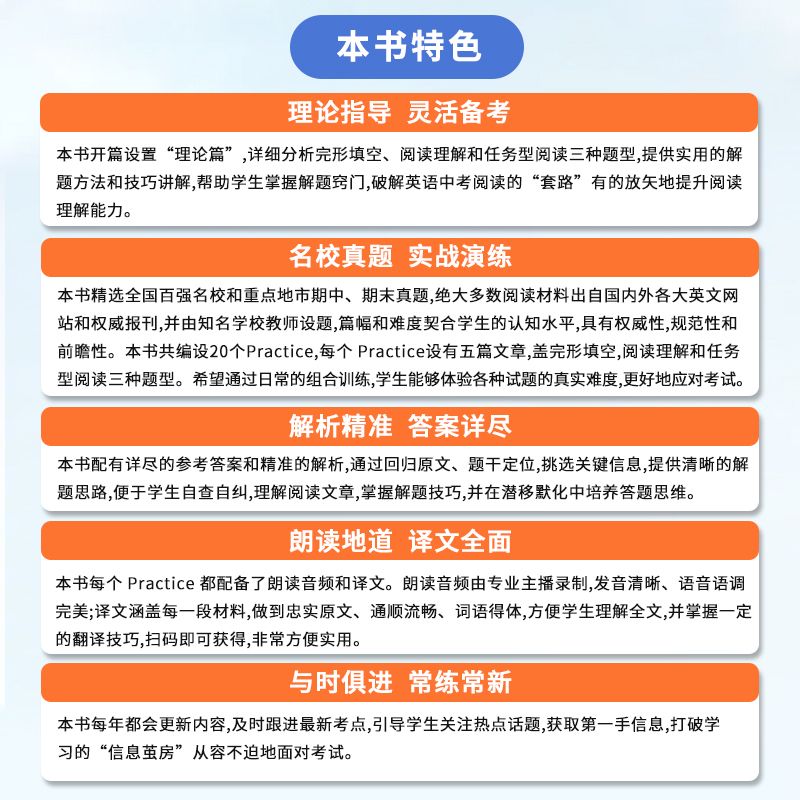 本书特色

理论指导 灵活备考

本书开篇设置“理论篇”,详细分析完形填空、阅读理解和任务型阅读三种题型,提供实用的解题方法和技巧讲解,帮助学生掌握解题窍门,破解英语中考阅读的“套路”有的放矢地提升阅读理解能力。

名校真题 实战演练

本书精选全国百强名校和重点地市期中、期末真题,绝大多数阅读材料出自国内外各大英文网站和权威报刊,并由知名学校教师设题,篇幅和难度契合学生的认知水平,具有权威性,规范性和前瞻性。本书共编设20个Practice,每个 Practice设有五篇文章,盖完形填空,阅读理解和任务型阅读三种题型。希望通过日常的组合训练,学生能够体验各种试题的真实难度,更好地应对考试。

解析精准 答案详尽

本书配有详尽的参考答案和精准的解析,通过回归原文、题干定位,挑选关键信息,提供清晰的解题思路,便于学生自查自纠,理解阅读文章,掌握解题技巧,并在潜移默化中培养答题思维。

朗读地道 译文全面

本书每个 Practice 都配备了朗读音频和译文。朗读音频由专业主播录制,发音清晰、语音语调完美;译文涵盖每一段材料,做到忠实原文、通顺流畅、词语得体,方便学生理解全文,并掌握一定的翻译技巧,扫码即可获得,非常方便实用。

与时俱进 常练常新

本书每年都会更新内容,及时跟进最新考点,引导学生关注热点话题,获取第一手信息,打破学习的“信息茧房”从容不迫地面对考试。